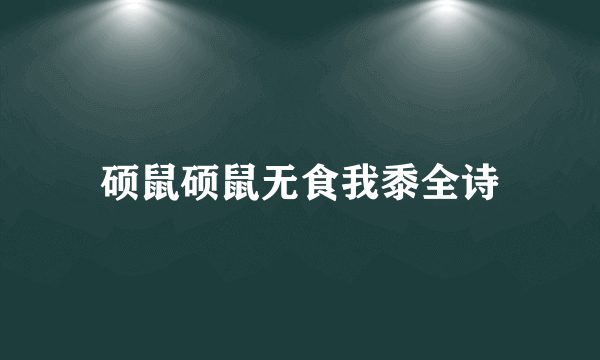 硕鼠硕鼠无食我黍全诗